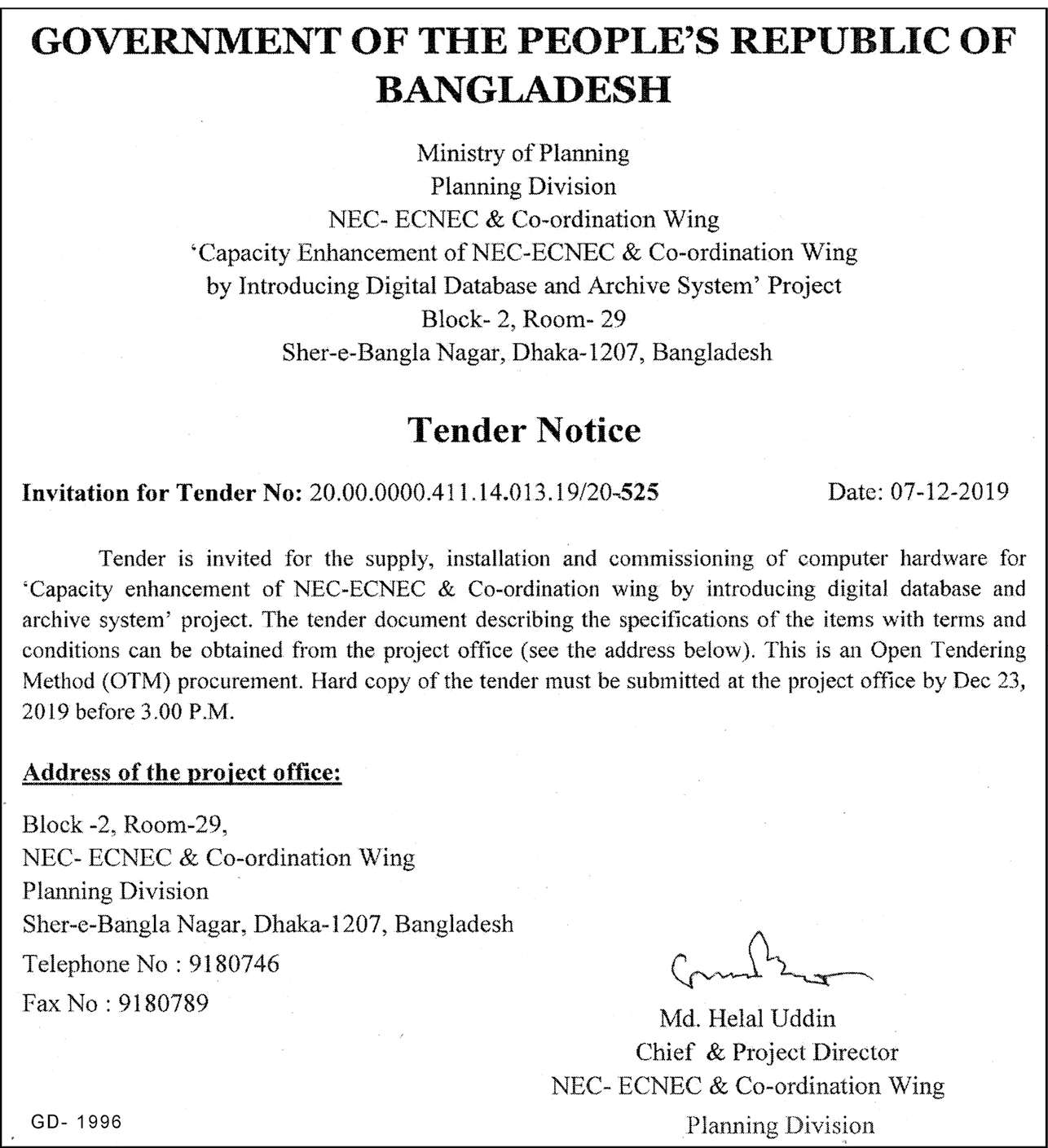 GOVERNMENT OF THE PEOPLE'S REPUBLIC OF BANGLADESH

Ministry of Planning
Planning Division
NEC- ECNEC & Co-ordination Wing
'Capacity Enhancement of NEC-ECNEC & Co-ordination Wing by Introducing Digital Database and Archive System' Project
Block- 2, Room- 29
Sher-e-Bangla Nagar, Dhaka-1207, Bangladesh

Tender Notice

Invitation for Tender No: 20.00.0000.411.14.013.19/20-525 Date: 07-12-2019

Tender is invited for the supply, installation and commissioning of computer hardware for 'Capacity enhancement of NEC-ECNEC & Co-ordination wing by introducing digital database and archive system' project. The tender document describing the specifications of the items with terms and conditions can be obtained from the project office (see the address below). This is an Open Tendering Method (OTM) procurement. Hard copy of the tender must be submitted at the project office by Dec 23, 2019 before 3.00 P.M.

Address of the project office:

Block -2, Room-29,
NEC- ECNEC & Co-ordination Wing
Planning Division
Sher-e-Bangla Nagar, Dhaka-1207, Bangladesh
Telephone No : 9180746
Fax No : 9180789

Md. Helal Uddin
Chief & Project Director
NEC- ECNEC & Co-ordination Wing
Planning Division

GD- 1996